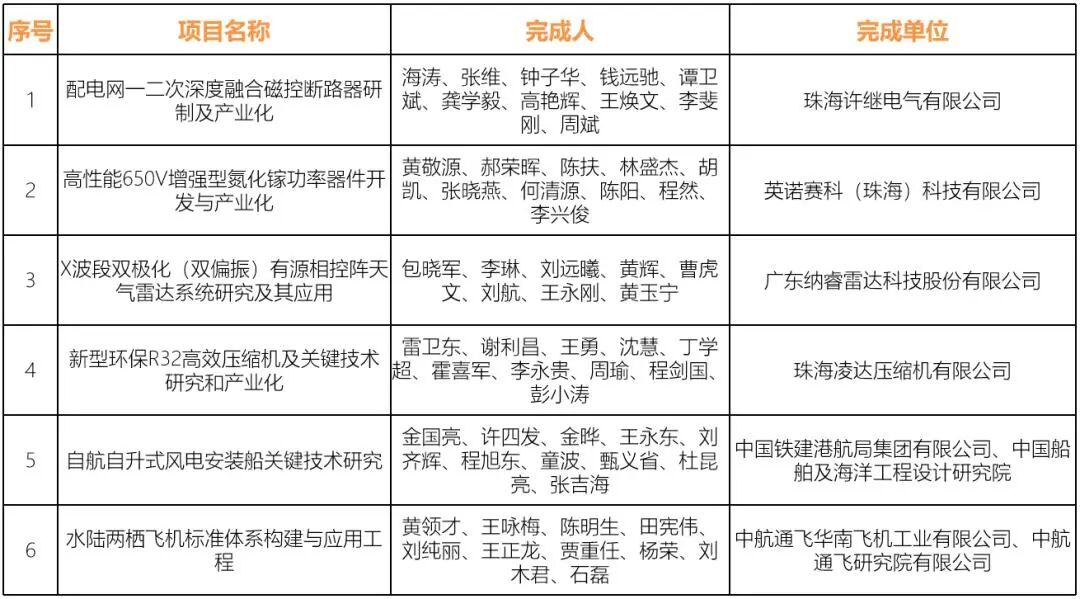 | 序号 | 项目名称 | 完成人 | 完成单位 |
|---|---|---|---|
| 1 | 配电网一二次深度融合磁控断路器研制及产业化 | 海涛、张维、钟子华、钱远驰、谭卫斌、龚学毅、高艳辉、王焕文、李斐刚、周斌 | 珠海许继电气有限公司 |
| 2 | 高性能650V增强型氮化镓功率器件开发与产业化 | 黄敬源、郝荣晖、陈扶、林盛杰、胡凯、张晓燕、何清源、陈阳、程然、李兴俊 | 英诺赛科（珠海）科技有限公司 |
| 3 | X波段双极化（双偏振）有源相控阵天气雷达系统研究及其应用 | 包晓军、李琳、刘远曦、黄辉、曹虎文、刘航、王永刚、黄玉宁 | 广东纳睿雷达科技股份有限公司 |
| 4 | 新型环保R32高效压缩机及关键技术研究和产业化 | 雷卫东、谢利昌、王勇、沈慧、丁学超、霍喜军、李永贵、周瑜、程剑国、彭小涛 | 珠海凌达压缩机有限公司 |
| 5 | 自航自升式风电安装船关键技术研究 | 金国亮、许四发、金晔、王永东、刘齐辉、程旭东、童波、甄义省、杜昆亮、张吉海 | 中国铁建港航局集团有限公司、中国船舶及海洋工程设计研究院 |
| 6 | 水陆两栖飞机标准体系构建与应用工程 | 黄领才、王咏梅、陈明生、田宪伟、刘纯丽、王正龙、贾重任、杨荣、刘木君、石磊 | 中航通飞华南飞机工业有限公司、中航通飞研究院有限公司 |